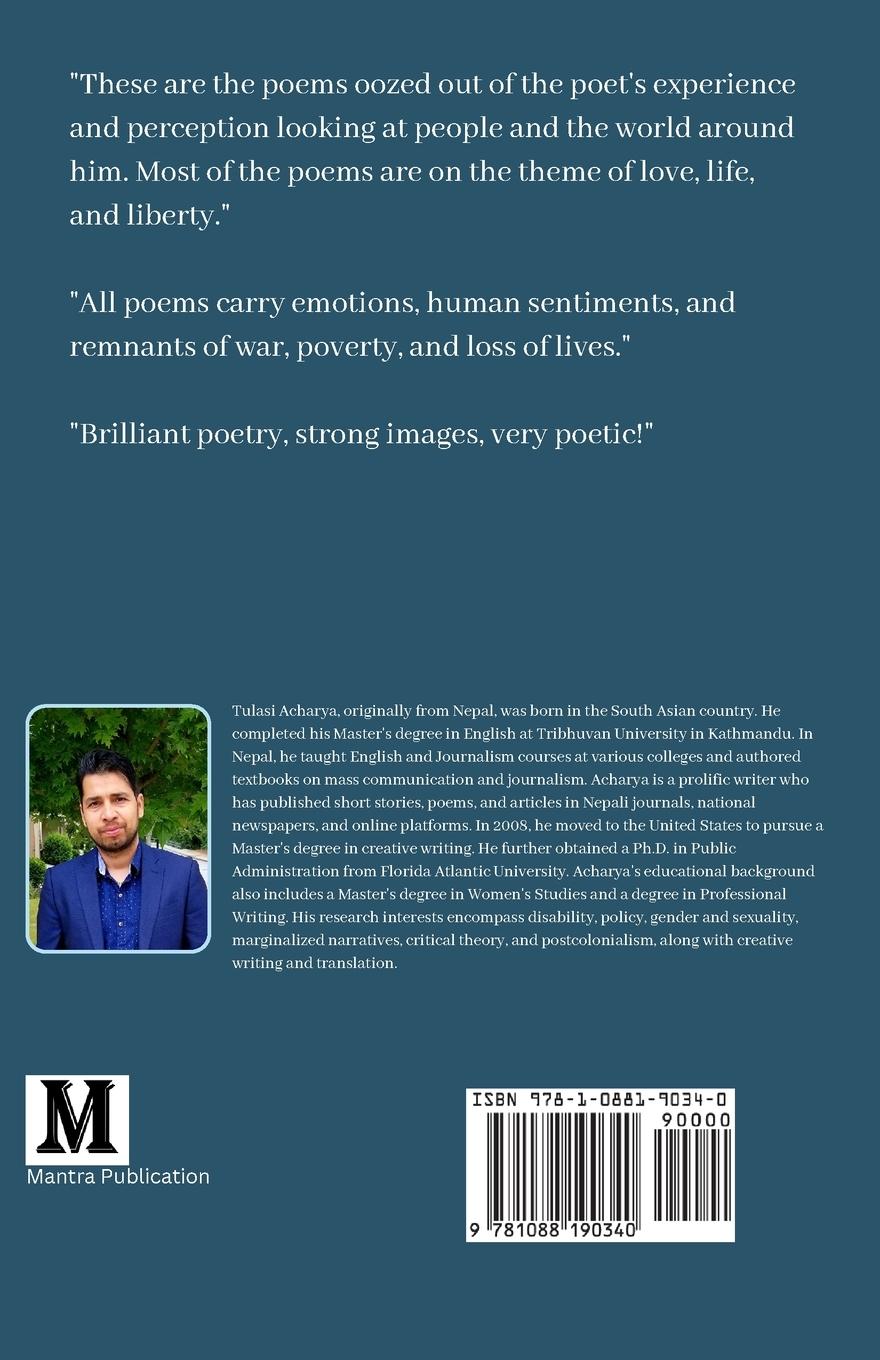 "These are the poems oozed out of the poet's experience and perception looking at people and the world around him. Most of the poems are on the theme of love, life, and liberty."

"All poems carry emotions, human sentiments, and remnants of war, poverty, and loss of lives."

"Brilliant poetry, strong images, very poetic!"

Tulasi Acharya, originally from Nepal, was born in the South Asian country. He completed his Master's degree in English at Tribhuvan University in Kathmandu. In Nepal, he taught English and Journalism courses at various colleges and authored textbooks on mass communication and journalism. Acharya is a prolific writer who has published short stories, poems, and articles in Nepali journals, national newspapers, and online platforms. In 2008, he moved to the United States to pursue a Master's degree in creative writing. He further obtained a Ph.D. in Public Administration from Florida Atlantic University. Acharya's educational background also includes a Master's degree in Women's Studies and a degree in Professional Writing. His research interests encompass disability, policy, gender and sexuality, marginalized narratives, critical theory, and postcolonialism, along with creative writing and translation.

M
Mantra Publication

ISBN 978-1-0881-9034-0
90000
9 781088 190340